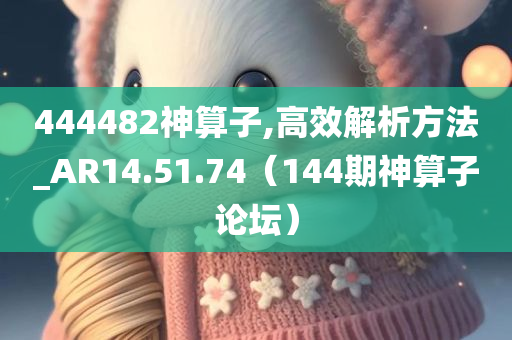 444482神算子,高效解析方法_AR14.51.74（144期神算子论坛）